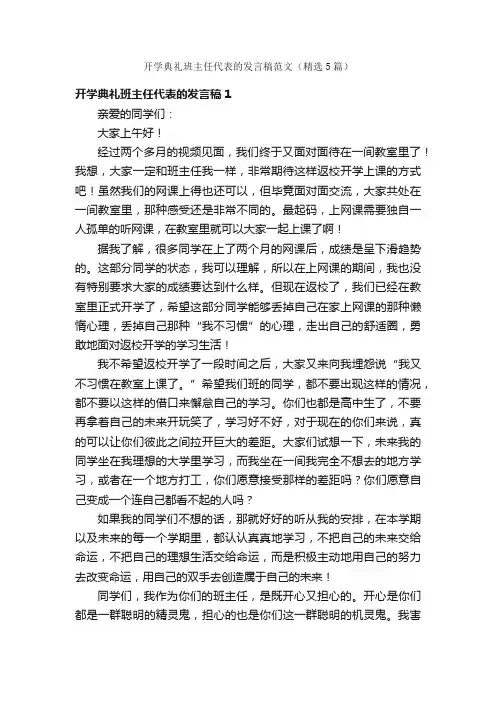 开学典礼班主任代表的发言稿范文（精选5篇）

开学典礼班主任代表的发言稿1

亲爱的同学们：

大家上午好！

经过两个多月的视频见面，我们终于又面对面待在一间教室里了！我想，大家一定和班主任我一样，非常期待这样返校开学上课的方式吧！虽然我们的网课上得也还可以，但毕竟面对面交流，大家共处在一间教室里，那种感受还是非常不同的。最起码，上网课需要独自一人孤单的听网课，在教室里就可以大家一起上课了啊！

据我了解，很多同学在上了两个月的网课后，成绩是呈下滑趋势的。这部分同学的状态，我可以理解，所以在上网课的期间，我也没有特别要求大家的成绩要达到什么样。但现在返校了，我们已经在教室里正式开学了，希望这部分同学能够丢掉自己在家上网课的那种懒惰心理，丢掉自己那种“我不习惯”的心理，走出自己的舒适圈，勇敢地面对返校开学的学习生活！

我不希望返校开学了一段时间之后，大家又来向我埋怨说“我又不习惯在教室上课了。”希望我们班的同学，都不要出现这样的情况，都不要以这样的借口来懈怠自己的学习。你们也都是高中生了，不要再拿着自己的未来开玩笑了，学习好不好，对于现在的你们来说，真的可以让你们彼此之间拉开巨大的差距。大家们试想一下，未来我的同学坐在我理想的大学里学习，而我坐在一间我完全不想去的地方学习，或者在一个地方打工，你们愿意接受那样的差距吗？你们愿意自己变成一个连自己都看不起的人吗？

如果我的同学们不想的话，那就好好的听从我的安排，在本学期以及未来的每一个学期里，都认认真真地学习，不把自己的未来交给命运，不把自己的理想生活交给命运，而是积极主动地用自己的努力去改变命运，用自己的双手去创造属于自己的未来！

同学们，我作为你们的班主任，是既开心又担心的。开心是你们都是一群聪明的精灵鬼，担心的也是你们这一群聪明的机灵鬼。我害